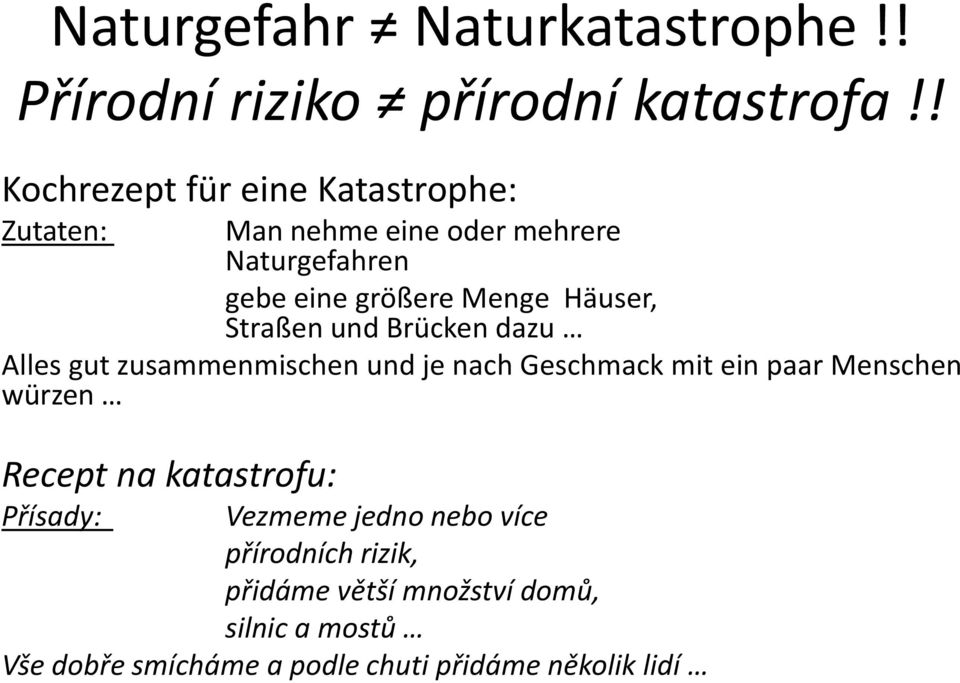 Naturgefahr ≠ Naturkatastrophe !!
Přírodní riziko ≠ přírodní katastrofa !!

Kochrezept für eine Katastrophe:

Zutaten: Man nehme eine oder mehrere Naturgefahren
gebe eine größere Menge Häuser, Straßen und Brücken dazu …

Alles gut zusammenmischen und je nach Geschmack mit ein paar Menschen würzen …

Recept na katastrofu:

Přísady: Vezmeme jedno nebo více přírodních rizik,
přidáme větší množství domů, silnic a mostů …

Vše dobře smícháme a podle chuti přidáme několik lidí …